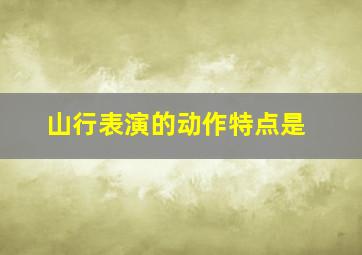 山行表演的动作特点是